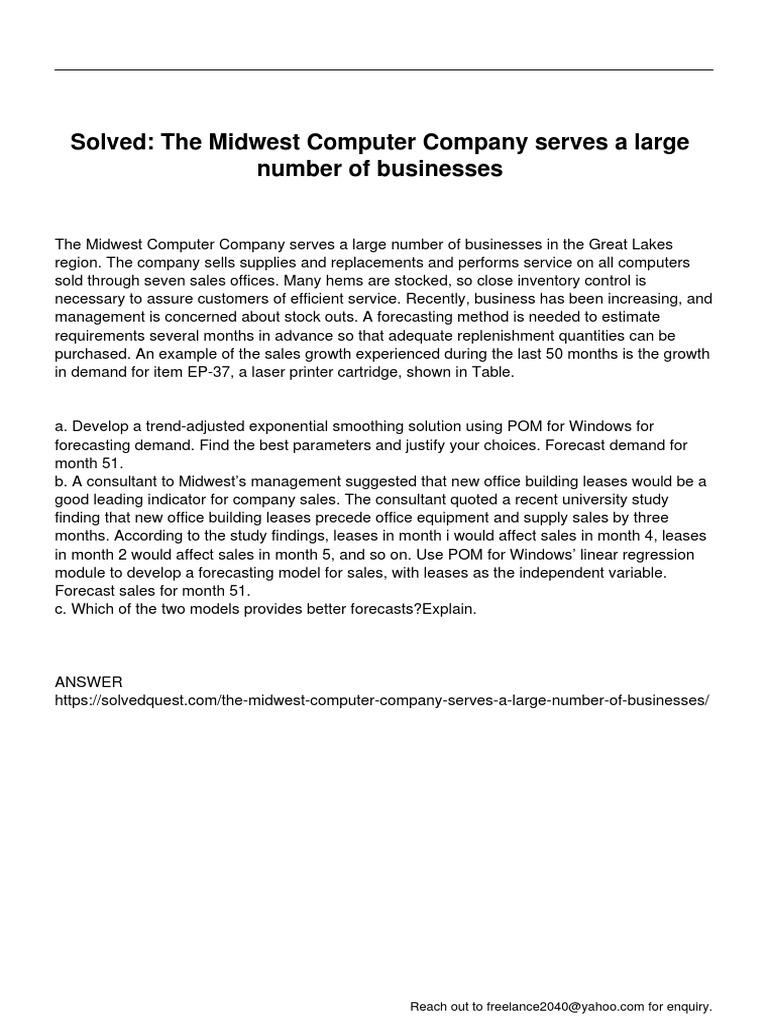 Solved: The Midwest Computer Company serves a large number of businesses

The Midwest Computer Company serves a large number of businesses in the Great Lakes region. The company sells supplies and replacements and performs service on all computers sold through seven sales offices. Many hems are stocked, so close inventory control is necessary to assure customers of efficient service. Recently, business has been increasing, and management is concerned about stock outs. A forecasting method is needed to estimate requirements several months in advance so that adequate replenishment quantities can be purchased. An example of the sales growth experienced during the last 50 months is the growth in demand for item EP-37, a laser printer cartridge, shown in Table.

a. Develop a trend-adjusted exponential smoothing solution using POM for Windows for forecasting demand. Find the best parameters and justify your choices. Forecast demand for month 51.
b. A consultant to Midwest's management suggested that new office building leases would be a good leading indicator for company sales. The consultant quoted a recent university study finding that new office building leases precede office equipment and supply sales by three months. According to the study findings, leases in month i would affect sales in month 4, leases in month 2 would affect sales in month 5, and so on. Use POM for Windows' linear regression module to develop a forecasting model for sales, with leases as the independent variable. Forecast sales for month 51.
c. Which of the two models provides better forecasts?Explain.

ANSWER
https://solvedquest.com/the-midwest-computer-company-serves-a-large-number-of-businesses/

Reach out to freelance2040@yahoo.com for enquiry.